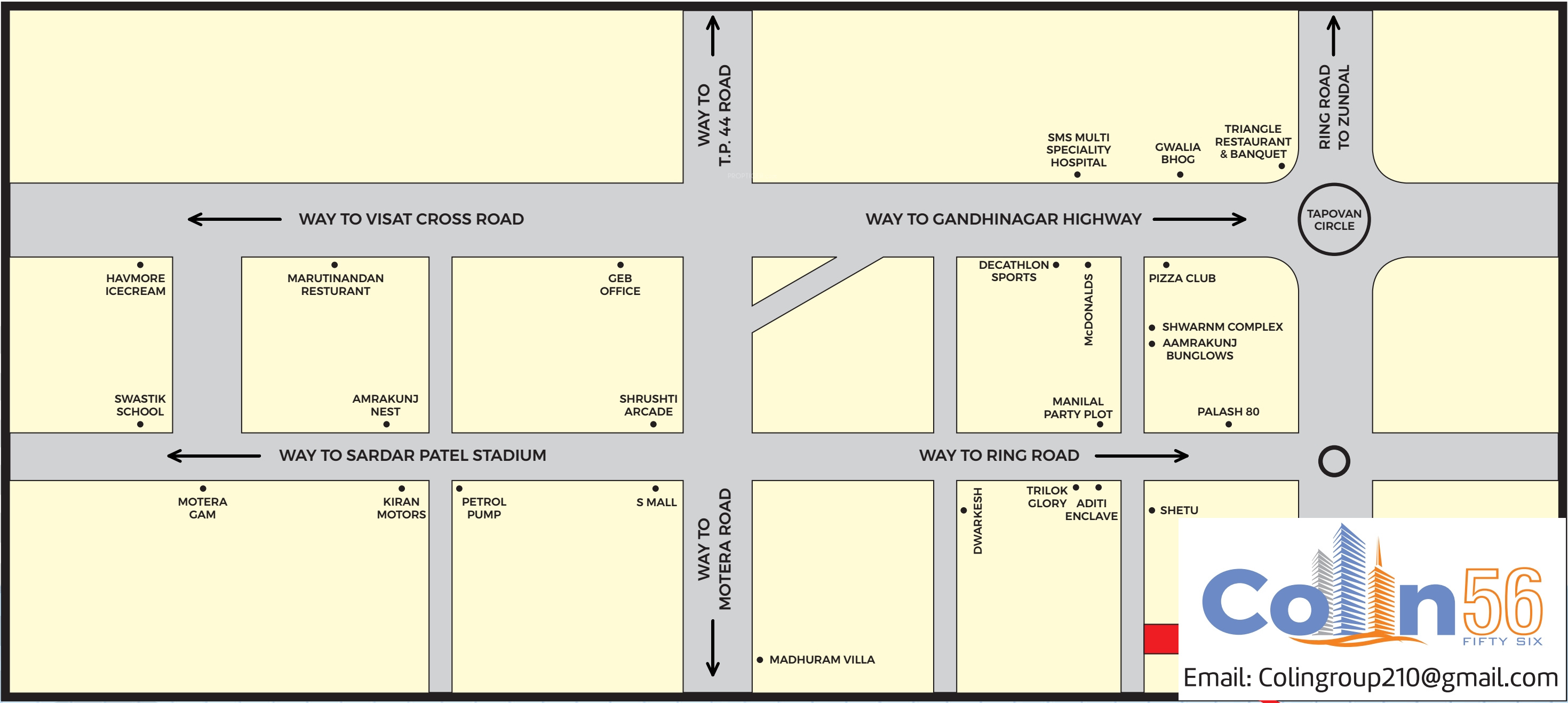 WAY TO T.P. 44 ROAD

RING ROAD TO ZUNDAL

SMS MULTI SPECIALITY HOSPITAL

GWALIA BHOG

TRIANGLE RESTAURANT & BANQUET

WAY TO VISAT CROSS ROAD

WAY TO GANDHINAGAR HIGHWAY

TAPOVAN CIRCLE

HAVMORE ICECREAM

MARUTINANDAN RESTURANT

GEB OFFICE

DECATHLON SPORTS

McDONALDS

PIZZA CLUB

SHWARNM COMPLEX

AAMRAKUNJ BUNGLOWS

SWASTIK SCHOOL

AMRAKUNJ NEST

SHRUSHTI ARCADE

MANILAL PARTY PLOT

PALASH 80

WAY TO SARDAR PATEL STADIUM

WAY TO RING ROAD

MOTERA GAM

KIRAN MOTORS

PETROL PUMP

S MALL

WAY TO MOTERA ROAD

DWARKESH

TRILOK GLORY

ADITI ENCLAVE

SHETU

MADHURAM VILLA

Colin 56

FIFTY SIX

Email: Colingroup210@gmail.com